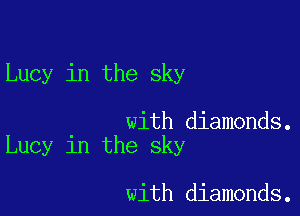 Lucy in the sky

with diamonds.

Lucy in the sky

with diamonds.